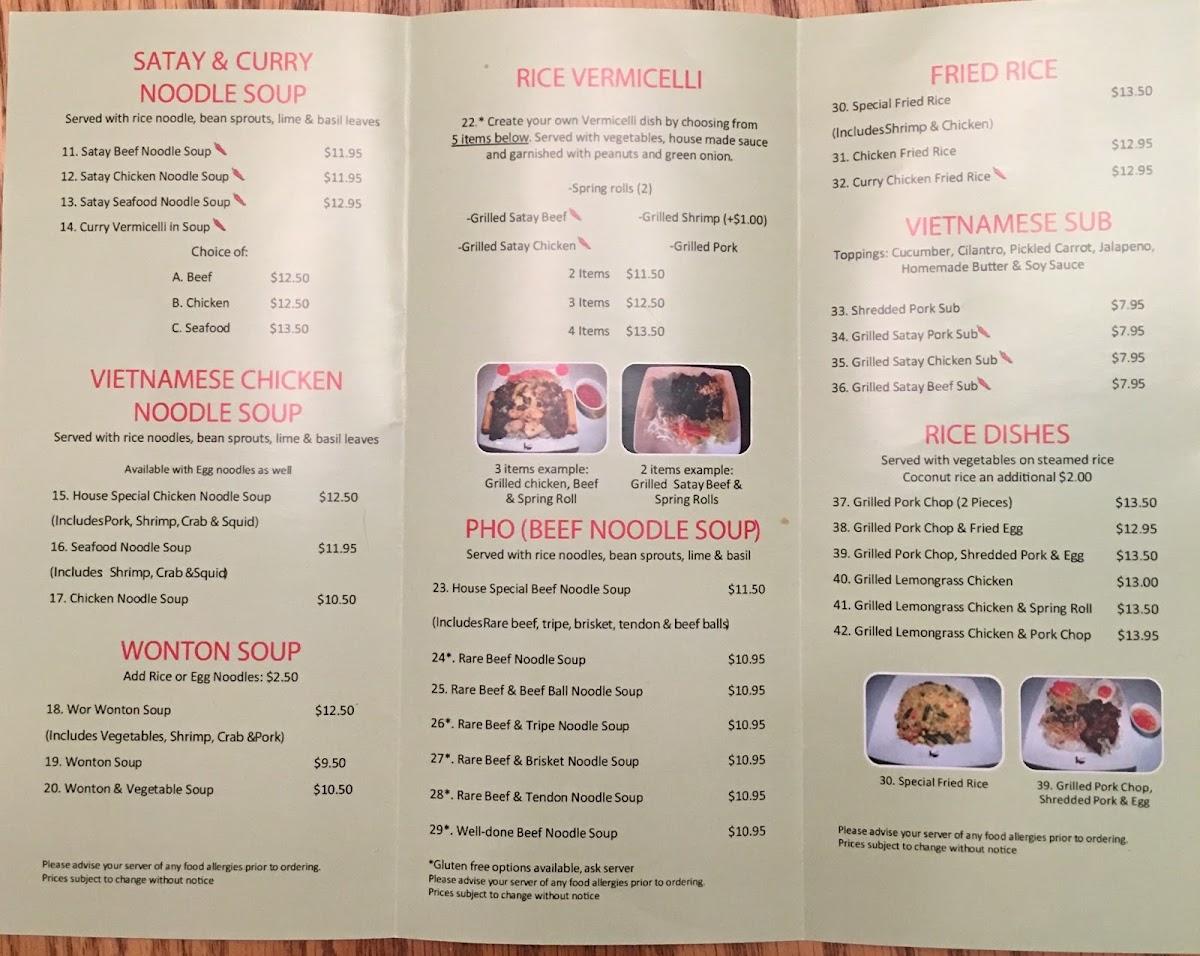 SATAY & CURRY NOODLE SOUP
Served with rice noodle, bean sprouts, lime & basil leaves

11. Satay Beef Noodle Soup $11.95
12. Satay Chicken Noodle Soup $11.95
13. Satay Seafood Noodle Soup $12.95
14. Curry Vermicelli in Soup
Choice of:
A. Beef $12.50
B. Chicken $12.50
C. Seafood $13.50

VIETNAMESE CHICKEN NOODLE SOUP
Served with rice noodles, bean sprouts, lime & basil leaves

Available with Egg noodles as well

15. House Special Chicken Noodle Soup $12.50
(IncludesPork, Shrimp, Crab & Squid)
16. Seafood Noodle Soup $11.95
(Includes Shrimp, Crab &Squid)
17. Chicken Noodle Soup $10.50

WONTON SOUP
Add Rice or Egg Noodles: $2.50

18. Wor Wonton Soup $12.50
(Includes Vegetables, Shrimp, Crab &Pork)
19. Wonton Soup $9.50
20. Wonton & Vegetable Soup $10.50

Please advise your server of any food allergies prior to ordering.
Prices subject to change without notice

RICE VERMICELLI

22.* Create your own Vermicelli dish by choosing from 5 items below. Served with vegetables, house made sauce and garnished with peanuts and green onion.

-Spring rolls (2)
-Grilled Satay Beef -Grilled Shrimp (+$1.00)
-Grilled Satay Chicken -Grilled Pork
2 Items $11.50
3 Items $12.50
4 Items $13.50

3 items example: Grilled chicken, Beef & Spring Roll
2 items example: Grilled Satay Beef & Spring Rolls

PHO (BEEF NOODLE SOUP)
Served with rice noodles, bean sprouts, lime & basil

23. House Special Beef Noodle Soup $11.50
(IncludesRare beef, tripe, brisket, tendon & beef balls)
24*. Rare Beef Noodle Soup $10.95
25. Rare Beef & Beef Ball Noodle Soup $10.95
26*. Rare Beef & Tripe Noodle Soup $10.95
27*. Rare Beef & Brisket Noodle Soup $10.95
28*. Rare Beef & Tendon Noodle Soup $10.95
29*. Well-done Beef Noodle Soup $10.95

*Gluten free options available, ask server
Please advise your server of any food allergies prior to ordering.
Prices subject to change without notice

FRIED RICE
30. Special Fried Rice $13.50
(IncludesShrimp & Chicken)
31. Chicken Fried Rice $12.95
32. Curry Chicken Fried Rice $12.95

VIETNAMESE SUB
Toppings: Cucumber, Cilantro, Pickled Carrot, Jalapeno, Homemade Butter & Soy Sauce

33. Shredded Pork Sub $7.95
34. Grilled Satay Pork Sub $7.95
35. Grilled Satay Chicken Sub $7.95
36. Grilled Satay Beef Sub $7.95

RICE DISHES
Served with vegetables on steamed rice
Coconut rice an additional $2.00

37. Grilled Pork Chop (2 Pieces) $13.50
38. Grilled Pork Chop & Fried Egg $12.95
39. Grilled Pork Chop, Shredded Pork & Egg $13.50
40. Grilled Lemongrass Chicken $13.00
41. Grilled Lemongrass Chicken & Spring Roll $13.50
42. Grilled Lemongrass Chicken & Pork Chop $13.95

30. Special Fried Rice
39. Grilled Pork Chop, Shredded Pork & Egg

Please advise your server of any food allergies prior to ordering.
Prices subject to change without notice